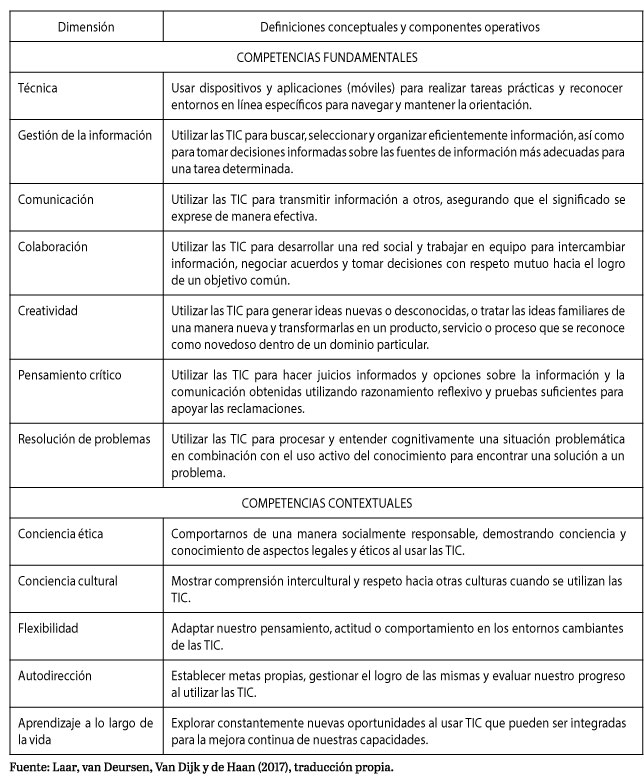 | Dimensión | Definiciones conceptuales y componentes operativos |
|---|---|
| COMPETENCIAS FUNDAMENTALES | |
| Técnica | Usar dispositivos y aplicaciones (móviles) para realizar tareas prácticas y reconocer entornos en línea específicos para navegar y mantener la orientación. |
| Gestión de la información | Utilizar las TIC para buscar, seleccionar y organizar eficientemente información, así como para tomar decisiones informadas sobre las fuentes de información más adecuadas para una tarea determinada. |
| Comunicación | Utilizar las TIC para transmitir información a otros, asegurando que el significado se exprese de manera efectiva. |
| Colaboración | Utilizar las TIC para desarrollar una red social y trabajar en equipo para intercambiar información, negociar acuerdos y tomar decisiones con respeto mutuo hacia el logro de un objetivo común. |
| Creatividad | Utilizar las TIC para generar ideas nuevas o desconocidas, o tratar las ideas familiares de una manera nueva y transformarlas en un producto, servicio o proceso que se reconoce como novedoso dentro de un dominio particular. |
| Pensamiento crítico | Utilizar las TIC para hacer juicios informados y opciones sobre la información y la comunicación obtenidas utilizando razonamiento reflexivo y pruebas suficientes para apoyar las reclamaciones. |
| Resolución de problemas | Utilizar las TIC para procesar y entender cognitivamente una situación problemática en combinación con el uso activo del conocimiento para encontrar una solución a un problema. |
| COMPETENCIAS CONTEXTUALES | |
| Conciencia ética | Comportarnos de una manera socialmente responsable, demostrando conciencia y conocimiento de aspectos legales y éticos al usar las TIC. |
| Conciencia cultural | Mostrar comprensión intercultural y respeto hacia otras culturas cuando se utilizan las TIC. |
| Flexibilidad | Adaptar nuestro pensamiento, actitud o comportamiento en los entornos cambiantes de las TIC. |
| Autodirección | Establecer metas propias, gestionar el logro de las mismas y evaluar nuestro progreso al utilizar las TIC. |
| Aprendizaje a lo largo de la vida | Explorar constantemente nuevas oportunidades al usar TIC que pueden ser integradas para la mejora continua de nuestras capacidades. |

Fuente: Laar, van Deursen, Van Dijk y de Haan (2017), traducción propia.